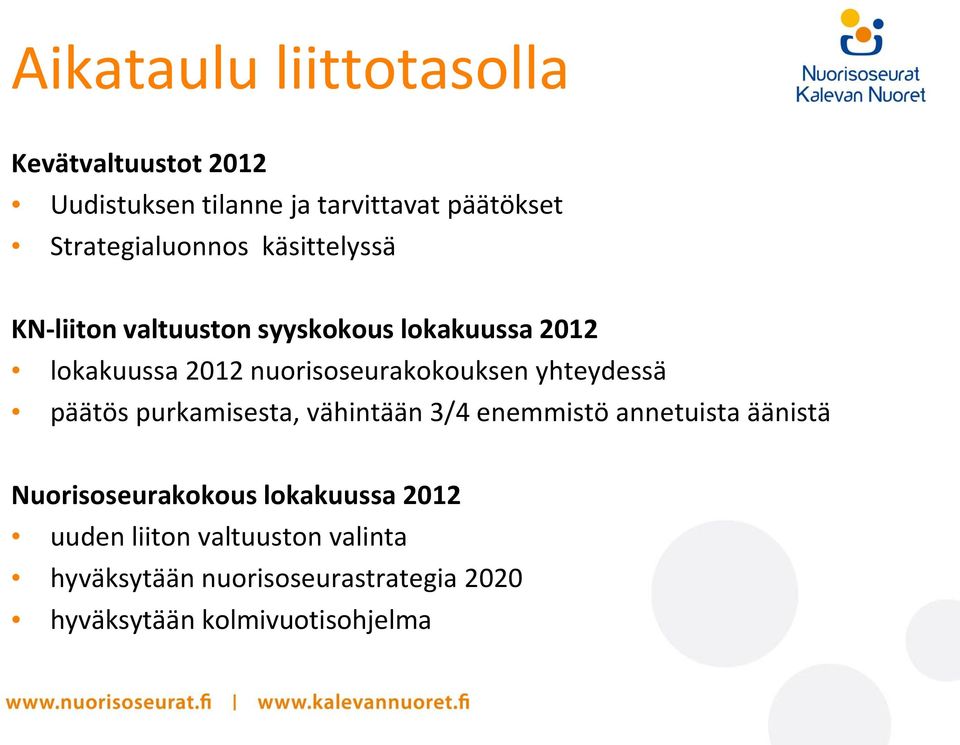 Aikataulu liittotasolla

Nuorisoseurat
Kalevan Nuoret

Kevätvaltuustot 2012
• Uudistuksen tilanne ja tarvittavat päätökset
• Strategialuonnos käsittelyssä

KN-liiton valtuuston syyskokous lokakuussa 2012
• lokakuussa 2012 nuorisoseurakokouksen yhteydessä
• päätös purkamisesta, vähintään 3/4 enemmistö annetuista äänistä

Nuorisoseurakokous lokakuussa 2012
• uuden liiton valtuuston valinta
• hyväksytään nuorisoseurastrategia 2020
• hyväksytään kolmivuotisohjelma

www.nuorisoseurat.fi | www.kalevannuoret.fi